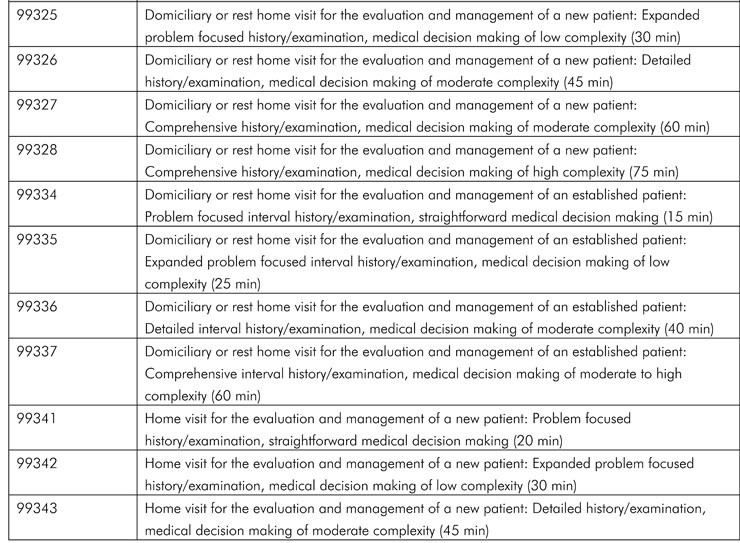 | | |
|---|---|
| 99325 | Domiciliary or rest home visit for the evaluation and management of a new patient: Expanded problem focused history/examination, medical decision making of low complexity (30 min) |
| 99326 | Domiciliary or rest home visit for the evaluation and management of a new patient: Detailed history/examination, medical decision making of moderate complexity (45 min) |
| 99327 | Domiciliary or rest home visit for the evaluation and management of a new patient: Comprehensive history/examination, medical decision making of moderate complexity (60 min) |
| 99328 | Domiciliary or rest home visit for the evaluation and management of a new patient: Comprehensive history/examination, medical decision making of high complexity (75 min) |
| 99334 | Domiciliary or rest home visit for the evaluation and management of an established patient: Problem focused interval history/examination, straightforward medical decision making (15 min) |
| 99335 | Domiciliary or rest home visit for the evaluation and management of an established patient: Expanded problem focused interval history/examination, medical decision making of low complexity (25 min) |
| 99336 | Domiciliary or rest home visit for the evaluation and management of an established patient: Detailed interval history/examination, medical decision making of moderate complexity (40 min) |
| 99337 | Domiciliary or rest home visit for the evaluation and management of an established patient: Comprehensive interval history/examination, medical decision making of moderate to high complexity (60 min) |
| 99341 | Home visit for the evaluation and management of a new patient: Problem focused history/examination, straightforward medical decision making (20 min) |
| 99342 | Home visit for the evaluation and management of a new patient: Expanded problem focused history/examination, medical decision making of low complexity (30 min) |
| 99343 | Home visit for the evaluation and management of a new patient: Detailed history/examination, medical decision making of moderate complexity (45 min) |